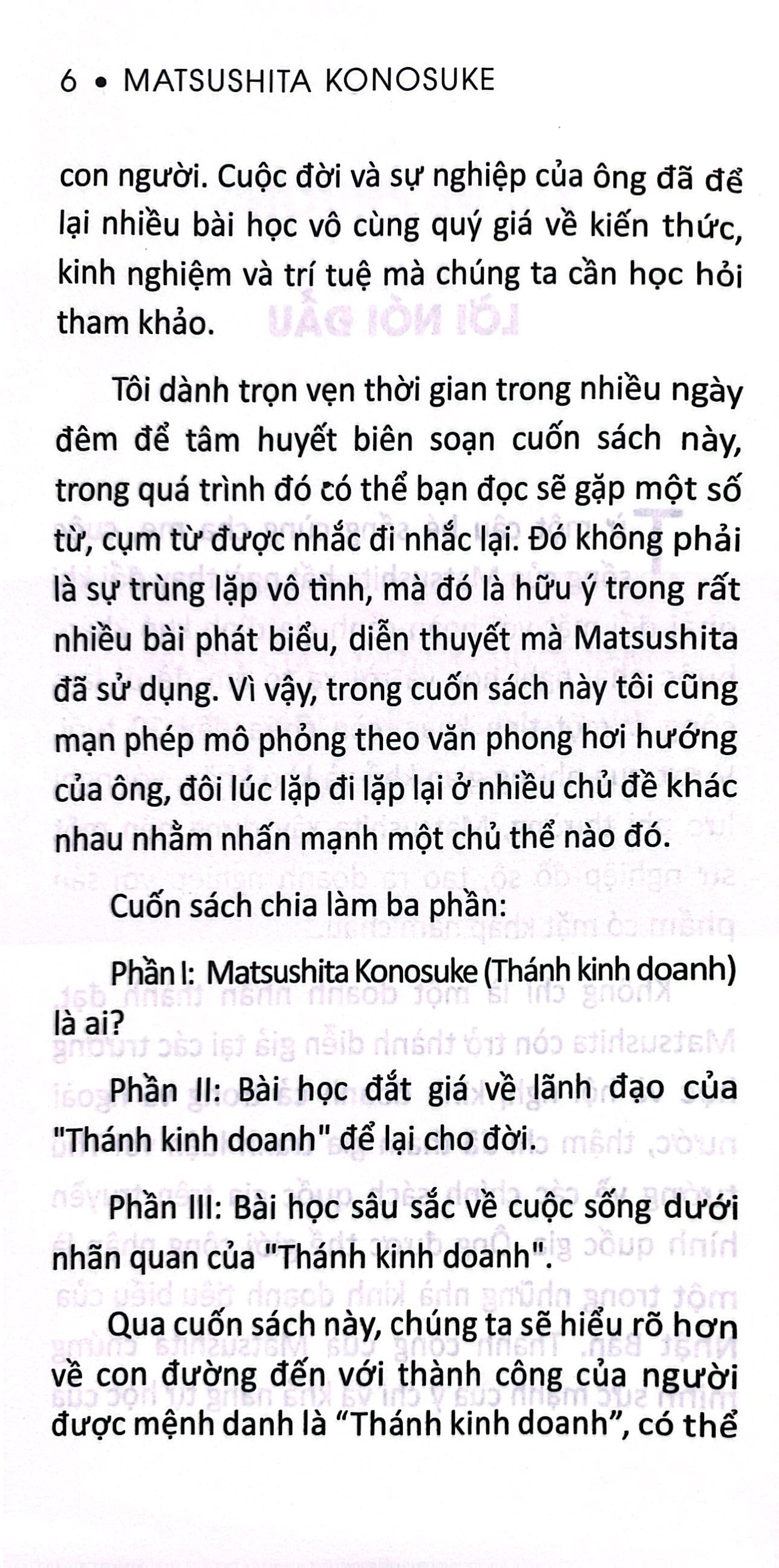 6 • MATSUSHITA KONOSUKE

con người. Cuộc đời và sự nghiệp của ông đã để lại nhiều bài học vô cùng quý giá về kiến thức, kinh nghiệm và trí tuệ mà chúng ta cần học hỏi tham khảo.

Tôi dành trọn vẹn thời gian trong nhiều ngày đêm để tâm huyết biên soạn cuốn sách này, trong quá trình đó có thể bạn đọc sẽ gặp một số từ, cụm từ được nhắc đi nhắc lại. Đó không phải là sự trùng lặp vô tình, mà đó là hữu ý trong rất nhiều bài phát biểu, diễn thuyết mà Matsushita đã sử dụng. Vì vậy, trong cuốn sách này tôi cũng mạn phép mô phỏng theo văn phong hơi hướng của ông, đôi lúc lặp đi lặp lại ở nhiều chủ đề khác nhau nhằm nhấn mạnh một chủ thể nào đó.

Cuốn sách chia làm ba phần:

Phần I: Matsushita Konosuke (Thánh kinh doanh) là ai?

Phần II: Bài học đắt giá về lãnh đạo của "Thánh kinh doanh" để lại cho đời.

Phần III: Bài học sâu sắc về cuộc sống dưới nhãn quan của "Thánh kinh doanh".

Qua cuốn sách này, chúng ta sẽ hiểu rõ hơn về con đường đến với thành công của người được mệnh danh là “Thánh kinh doanh”, có thể